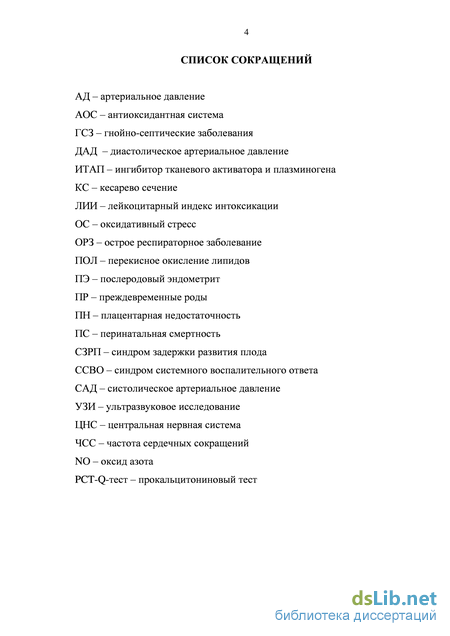 4

СПИСОК СОКРАЩЕНИЙ

АД – артериальное давление

АОС – антиоксидантная система

ГСЗ – гнойно-септические заболевания

ДАД – диастолическое артериальное давление

ИТАП – ингибитор тканевого активатора и плазминогена

КС – кесарево сечение

ЛИИ – лейкоцитарный индекс интоксикации

ОС – оксидативный стресс

ОРЗ – острое респираторное заболевание

ПОЛ – перекисное окисление липидов

ПЭ – послеродовый эндометрит

ПР – преждевременные роды

ПН – плацентарная недостаточность

ПС – перинатальная смертность

СЗРП – синдром задержки развития плода

ССВО – синдром системного воспалительного ответа

САД – систолическое артериальное давление

УЗИ – ультразвуковое исследование

ЦНС – центральная нервная система

ЧСС – частота сердечных сокращений

NO – оксид азота

PCT-Q-тест – прокальцитониновый тест

dsLib.net
библиотека диссертаций